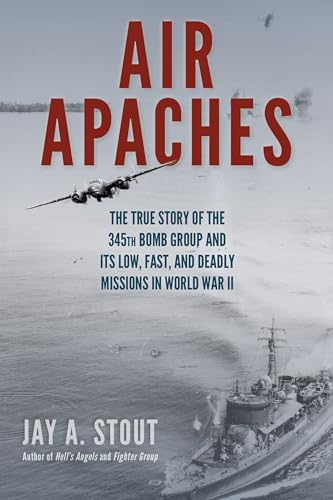 AIR APACHES

THE TRUE STORY OF THE 345TH BOMB GROUP AND ITS LOW, FAST, AND DEADLY MISSIONS IN WORLD WAR II

JAY A. STOUT
Author of Hell's Angels and Fighter Group